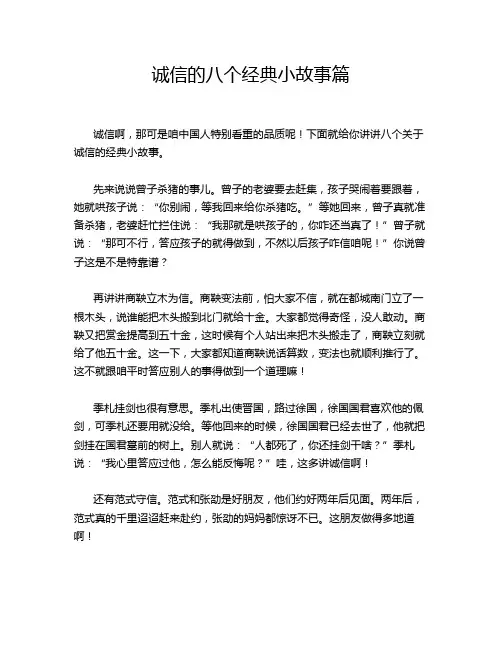 诚信的八个经典小故事篇

诚信啊，那可是咱中国人特别看重的品质呢！下面就给你讲讲八个关于诚信的经典小故事。

先来说说曾子杀猪的事儿。曾子的老婆要去赶集，孩子哭闹着要跟着，她就哄孩子说：“你别闹，等我回来给你杀猪吃。”等她回来，曾子真就准备杀猪，老婆赶忙拦住说：“我那就是哄孩子的，你咋还当真了！”曾子就说：“那可不行，答应孩子的就得做到，不然以后孩子咋信咱呢！”你说曾子这是不是特靠谱？

再讲讲商鞅立木为信。商鞅变法前，怕大家不信，就在都城南门立了一根木头，说谁能把木头搬到北门就给十金。大家都觉得奇怪，没人敢动。商鞅又把赏金提高到五十金，这时候有个人站出来把木头搬走了，商鞅立刻就给了他五十金。这一下，大家都知道商鞅说话算数，变法也就顺利推行了。这不就跟咱平时答应别人的事得做到一个道理嘛！

季札挂剑也很有意思。季札出使晋国，路过徐国，徐国国君喜欢他的佩剑，可季札还要用就没给。等他回来的时候，徐国国君已经去世了，他就把剑挂在国君墓前的树上。别人就说：“人都死了，你还挂剑干啥？”季札说：“我心里答应过他，怎么能反悔呢？”哇，这多讲诚信啊！

还有范式守信。范式和张劭是好朋友，他们约好两年后见面。两年后，范式真的千里迢迢赶来赴约，张劭的妈妈都惊讶不已。这朋友做得多地道啊！